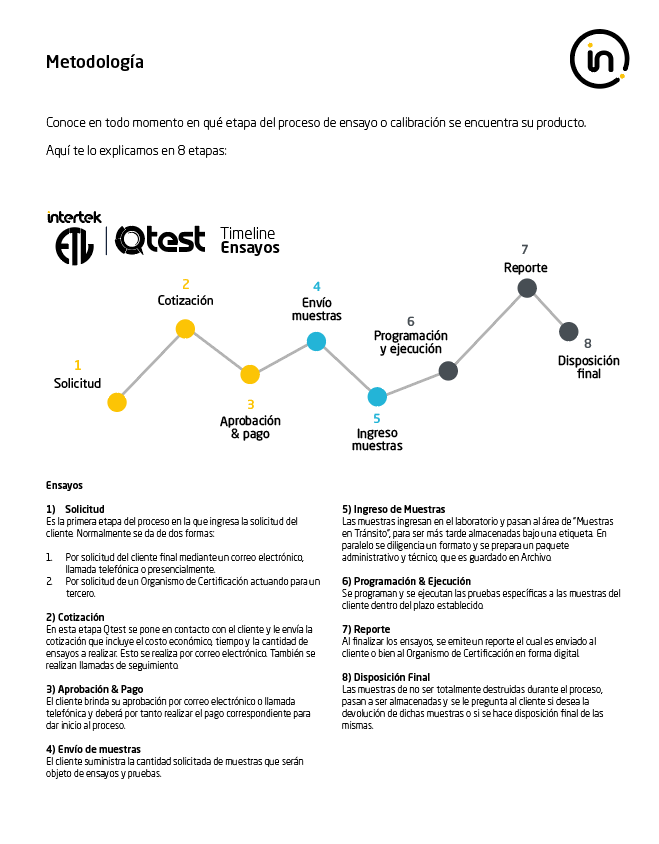 Metodología

in

Conoce en todo momento en qué etapa del proceso de ensayo o calibración se encuentra su producto.

Aquí te lo explicamos en 8 etapas:

intertek
ETL | Qtest Timeline Ensayos

1 Solicitud
2 Cotización
3 Aprobación & pago
4 Envío muestras
5 Ingreso muestras
6 Programación y ejecución
7 Reporte
8 Disposición final

Ensayos

1) Solicitud
Es la primera etapa del proceso en la que ingresa la solicitud del cliente. Normalmente se da de dos formas:

1. Por solicitud del cliente final mediante un correo electrónico, llamada telefónica o presencialmente.
2. Por solicitud de un Organismo de Certificación actuando para un tercero.

2) Cotización
En esta etapa Qtest se pone en contacto con el cliente y le envía la cotización que incluye el costo económico, tiempo y la cantidad de ensayos a realizar. Esto se realiza por correo electrónico. También se realizan llamadas de seguimiento.

3) Aprobación & Pago
El cliente brinda su aprobación por correo electrónico o llamada telefónica y deberá por tanto realizar el pago correspondiente para dar inicio al proceso.

4) Envío de muestras
El cliente suministra la cantidad solicitada de muestras que serán objeto de ensayos y pruebas.

5) Ingreso de Muestras
Las muestras ingresan en el laboratorio y pasan al área de "Muestras en Tránsito", para ser más tarde almacenadas bajo una etiqueta. En paralelo se diligencia un formato y se prepara un paquete administrativo y técnico, que es guardado en Archivo.

6) Programación & Ejecución
Se programan y se ejecutan las pruebas específicas a las muestras del cliente dentro del plazo establecido.

7) Reporte
Al finalizar los ensayos, se emite un reporte el cual es enviado al cliente o bien al Organismo de Certificación en forma digital.

8) Disposición Final
Las muestras de no ser totalmente destruidas durante el proceso, pasan a ser almacenadas y se le pregunta al cliente si desea la devolución de dichas muestras o si se hace disposición final de las mismas.